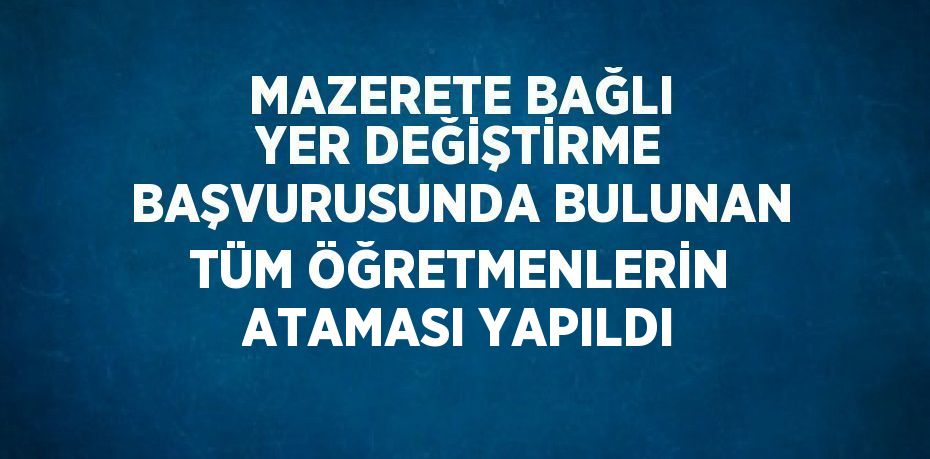 MAZERETE BAĞLI YER DEĞİŞTİRME BAŞVURUSUNDA BULUNAN TÜM ÖĞRETMENLERİN ATAMASI YAPILDI